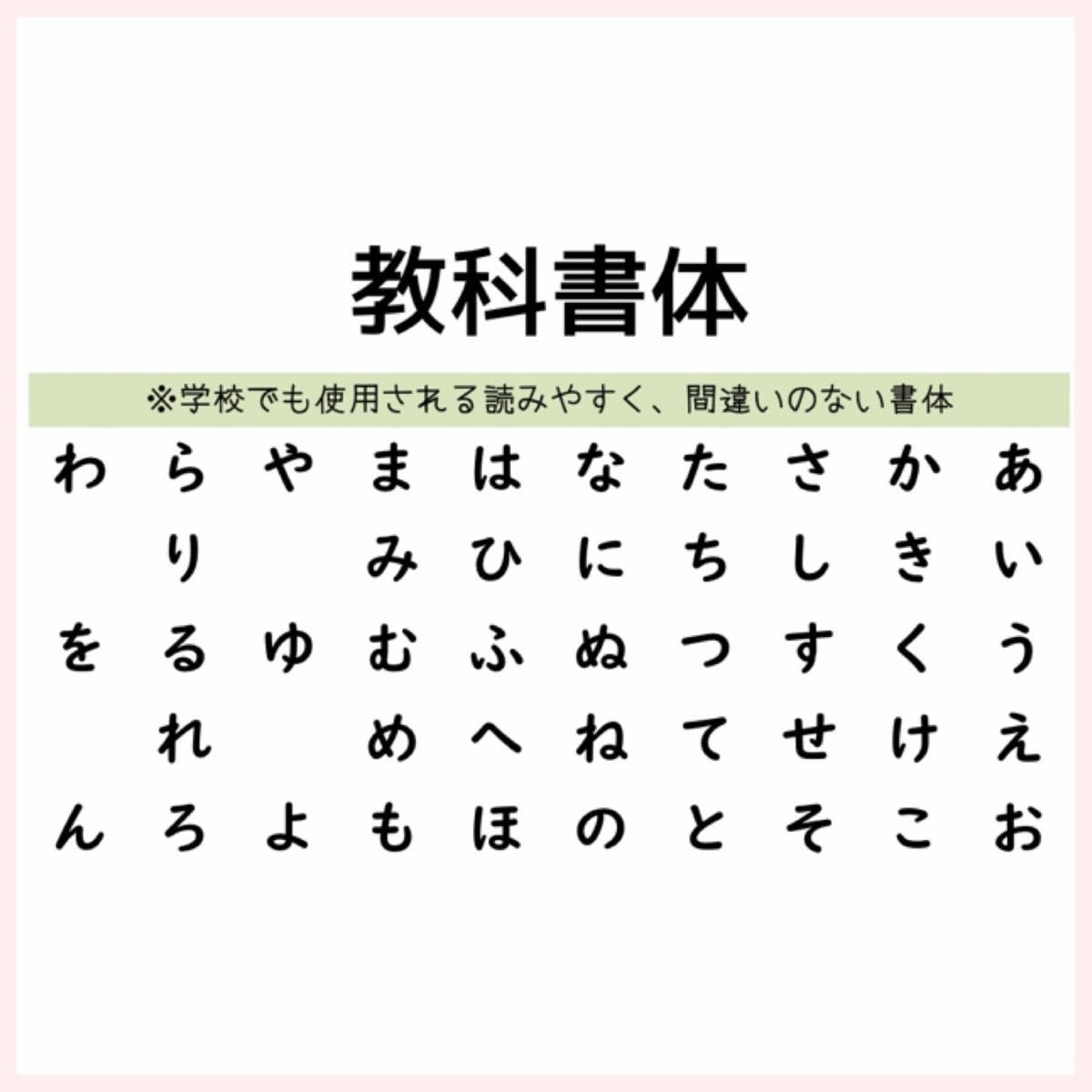 教科書体

※学校でも使用される読みやすく、間違いのない書体

| わ | ら | や | ま | は | な | た | さ | か | あ |
|---|---|---|---|---|---|---|---|---|---|
|  | り |  | み | ひ | に | ち | し | き | い |
| を | る | ゆ | む | ふ | ぬ | つ | す | く | う |
|  | れ |  | め | へ | ね | て | せ | け | え |
| ん | ろ | よ | も | ほ | の | と | そ | こ | お |